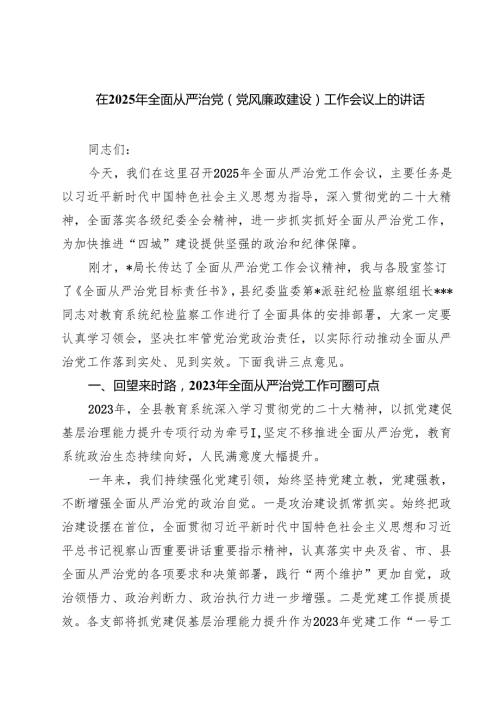 在2025年全面从严治党（党风廉政建设）工作会议上的讲话

同志们：

今天，我们在这里召开2025年全面从严治党工作会议，主要任务是以习近平新时代中国特色社会主义思想为指导，深入贯彻党的二十大精神，全面落实各级纪委全会精神，进一步抓实抓好全面从严治党工作，为加快推进“四城”建设提供坚强的政治和纪律保障。

刚才，*局长传达了全面从严治党工作会议精神，我与各股室签订了《全面从严治党目标责任书》，县纪委监委第*派驻纪检监察组组长***同志对教育系统纪检监察工作进行了全面具体的安排部署，大家一定要认真学习领会，坚决扛牢管党治党政治责任，以实际行动推动全面从严治党工作落到实处、见到实效。下面我讲三点意见。

一、回望来时路，2023年全面从严治党工作可圈可点

2023年，全县教育系统深入学习贯彻党的二十大精神，以抓党建促基层治理能力提升专项行动为牵弓I,坚定不移推进全面从严治党，教育系统政治生态持续向好，人民满意度大幅提升。

一年来，我们持续强化党建引领，始终坚持党建立教，党建强教，不断增强全面从严治党的政治自觉。一是政治建设抓常抓实。始终把政治建设摆在首位，全面贯彻习近平新时代中国特色社会主义思想和习近平总书记视察山西重要讲话重要指示精神，认真落实中央及省、市、县全面从严治党的各项要求和决策部署，践行“两个维护”更加自觉，政治领悟力、政治判断力、政治执行力进一步增强。二是党建工作提质提效。各支部将抓党建促基层治理能力提升作为2023年党建工作“一号工